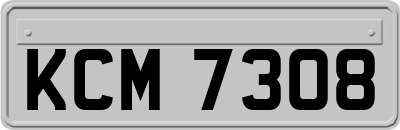 KCM 7308